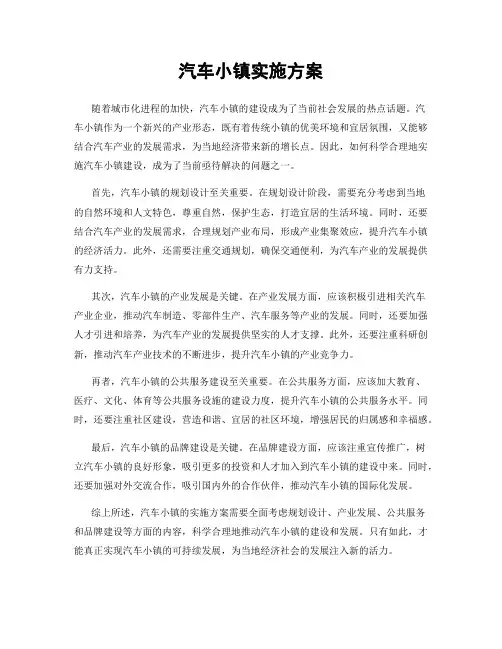 汽车小镇实施方案

随着城市化进程的加快，汽车小镇的建设成为了当前社会发展的热点话题。汽车小镇作为一个新兴的产业形态，既有着传统小镇的优美环境和宜居氛围，又能够结合汽车产业的发展需求，为当地经济带来新的增长点。因此，如何科学合理地实施汽车小镇建设，成为了当前亟待解决的问题之一。

首先，汽车小镇的规划设计至关重要。在规划设计阶段，需要充分考虑到当地的自然环境和人文特色，尊重自然，保护生态，打造宜居的生活环境。同时，还要结合汽车产业的发展需求，合理规划产业布局，形成产业集聚效应，提升汽车小镇的经济活力。此外，还需要注重交通规划，确保交通便利，为汽车产业的发展提供有力支持。

其次，汽车小镇的产业发展是关键。在产业发展方面，应该积极引进相关汽车产业企业，推动汽车制造、零部件生产、汽车服务等产业的发展。同时，还要加强人才引进和培养，为汽车产业的发展提供坚实的人才支撑。此外，还要注重科研创新，推动汽车产业技术的不断进步，提升汽车小镇的产业竞争力。

再者，汽车小镇的公共服务建设至关重要。在公共服务方面，应该加大教育、医疗、文化、体育等公共服务设施的建设力度，提升汽车小镇的公共服务水平。同时，还要注重社区建设，营造和谐、宜居的社区环境，增强居民的归属感和幸福感。

最后，汽车小镇的品牌建设是关键。在品牌建设方面，应该注重宣传推广，树立汽车小镇的良好形象，吸引更多的投资和人才加入到汽车小镇的建设中来。同时，还要加强对外交流合作，吸引国内外的合作伙伴，推动汽车小镇的国际化发展。

综上所述，汽车小镇的实施方案需要全面考虑规划设计、产业发展、公共服务和品牌建设等方面的内容，科学合理地推动汽车小镇的建设和发展。只有如此，才能真正实现汽车小镇的可持续发展，为当地经济社会的发展注入新的活力。